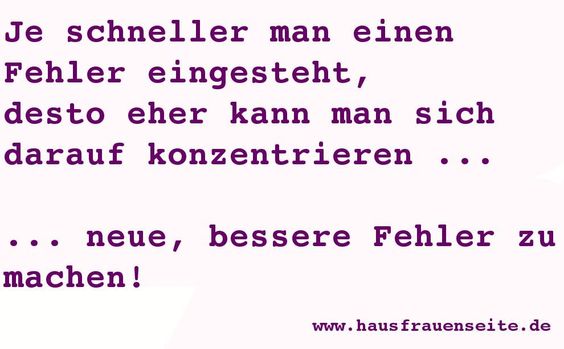 Je schneller man einen Fehler eingesteht, desto eher kann man sich darauf konzentrieren ...

... neue, bessere Fehler zu machen!

www.hausfrauenseite.de